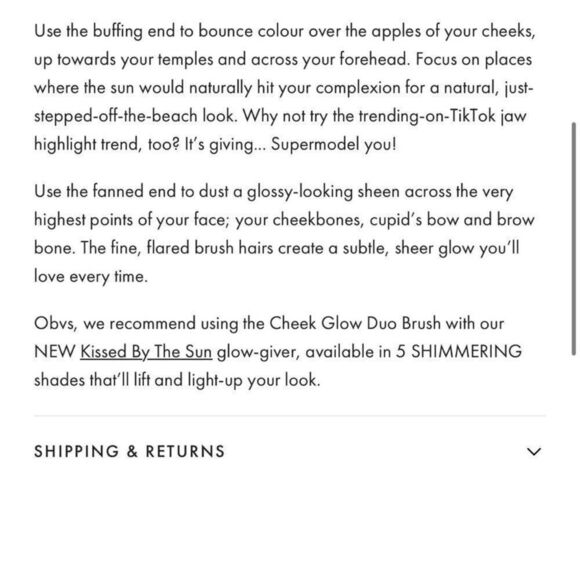 Use the buffing end to bounce colour over the apples of your cheeks, up towards your temples and across your forehead. Focus on places where the sun would naturally hit your complexion for a natural, just-stepped-off-the-beach look. Why not try the trending-on-TikTok jaw highlight trend, too? It's giving... Supermodel you!

Use the fanned end to dust a glossy-looking sheen across the very highest points of your face; your cheekbones, cupid's bow and brow bone. The fine, flared brush hairs create a subtle, sheer glow you'll love every time.

Obvs, we recommend using the Cheek Glow Duo Brush with our NEW Kissed By The Sun glow-giver, available in 5 SHIMMERING shades that'll lift and light-up your look.

SHIPPING & RETURNS